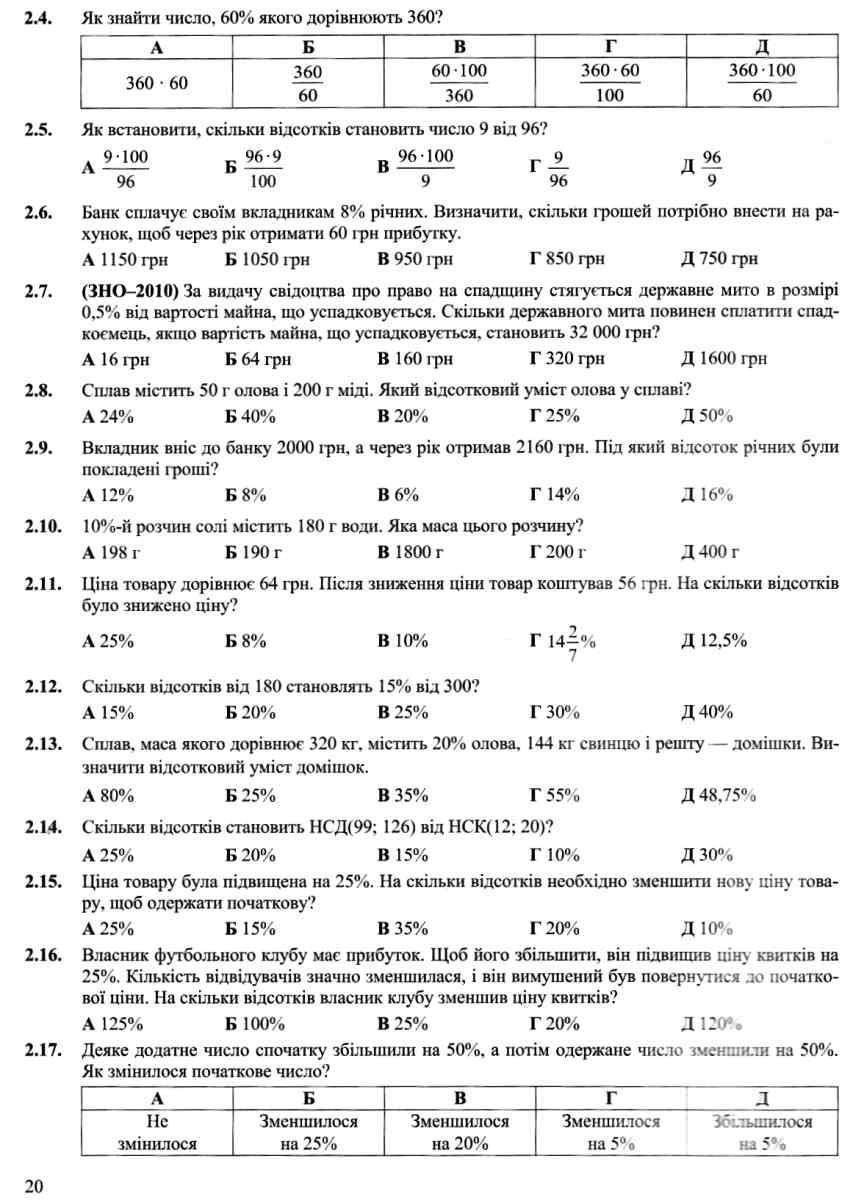 2.4. Як знайти число, 60% якого дорівнюють 360?

| А | Б | В | Г | Д |
|---|---|---|---|---|
| $360 \cdot 60$ | $\frac{360}{60}$ | $\frac{60 \cdot 100}{360}$ | $\frac{360 \cdot 60}{100}$ | $\frac{360 \cdot 100}{60}$ |

2.5. Як встановити, скільки відсотків становить число 9 від 96?

А $\frac{9 \cdot 100}{96}$ Б $\frac{96 \cdot 9}{100}$ В $\frac{96 \cdot 100}{9}$ Г $\frac{9}{96}$ Д $\frac{96}{9}$

2.6. Банк сплачує своїм вкладникам 8% річних. Визначити, скільки грошей потрібно внести на рахунок, щоб через рік отримати 60 грн прибутку.

А 1150 грн Б 1050 грн В 950 грн Г 850 грн Д 750 грн

2.7. (ЗНО–2010) За видачу свідоцтва про право на спадщину стягується державне мито в розмірі 0,5% від вартості майна, що успадковується. Скільки державного мита повинен сплатити спадкоємець, якщо вартість майна, що успадковується, становить 32 000 грн?

А 16 грн Б 64 грн В 160 грн Г 320 грн Д 1600 грн

2.8. Сплав містить 50 г олова і 200 г міді. Який відсотковий уміст олова у сплаві?

А 24% Б 40% В 20% Г 25% Д 50%

2.9. Вкладник вніс до банку 2000 грн, а через рік отримав 2160 грн. Під який відсоток річних були покладені гроші?

А 12% Б 8% В 6% Г 14% Д 16%

2.10. 10%-й розчин солі містить 180 г води. Яка маса цього розчину?

А 198 г Б 190 г В 1800 г Г 200 г Д 400 г

2.11. Ціна товару дорівнює 64 грн. Після зниження ціни товар коштував 56 грн. На скільки відсотків було знижено ціну?

А 25% Б 8% В 10% Г $14\frac{2}{7}$% Д 12,5%

2.12. Скільки відсотків від 180 становлять 15% від 300?

А 15% Б 20% В 25% Г 30% Д 40%

2.13. Сплав, маса якого дорівнює 320 кг, містить 20% олова, 144 кг свинцю і решту — домішки. Визначити відсотковий уміст домішок.

А 80% Б 25% В 35% Г 55% Д 48,75%

2.14. Скільки відсотків становить НСД(99; 126) від НСК(12; 20)?

А 25% Б 20% В 15% Г 10% Д 30%

2.15. Ціна товару була підвищена на 25%. На скільки відсотків необхідно зменшити нову ціну товару, щоб одержати початкову?

А 25% Б 15% В 35% Г 20% Д 10%

2.16. Власник футбольного клубу має прибуток. Щоб його збільшити, він підвищив ціну квитків на 25%. Кількість відвідувачів значно зменшилася, і він вимушений був повернутися до початкової ціни. На скільки відсотків власник клубу зменшив ціну квитків?

А 125% Б 100% В 25% Г 20% Д 120%

2.17. Деяке додатне число спочатку збільшили на 50%, а потім одержане число зменшили на 50%. Як змінилося початкове число?

| А | Б | В | Г | Д |
|---|---|---|---|---|
| Не змінилося | Зменшилося на 25% | Зменшилося на 20% | Зменшилося на 5% | Збільшилося на 5% |

20